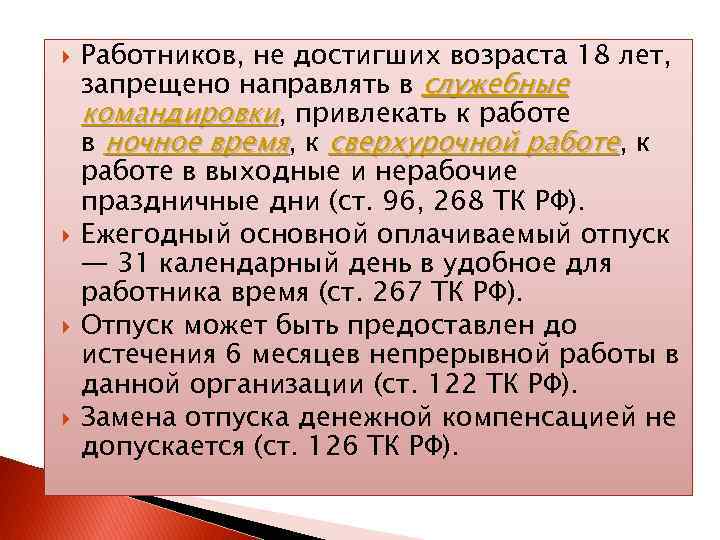 Работников, не достигших возраста 18 лет, запрещено направлять в служебные командировки, привлекать к работе в ночное время, к сверхурочной работе, к работе в выходные и нерабочие праздничные дни (ст. 96, 268 ТК РФ).

Ежегодный основной оплачиваемый отпуск — 31 календарный день в удобное для работника время (ст. 267 ТК РФ).

Отпуск может быть предоставлен до истечения 6 месяцев непрерывной работы в данной организации (ст. 122 ТК РФ).

Замена отпуска денежной компенсацией не допускается (ст. 126 ТК РФ).